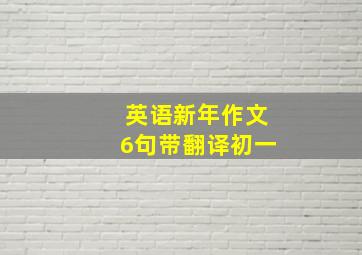 英语新年作文
6句带翻译初一